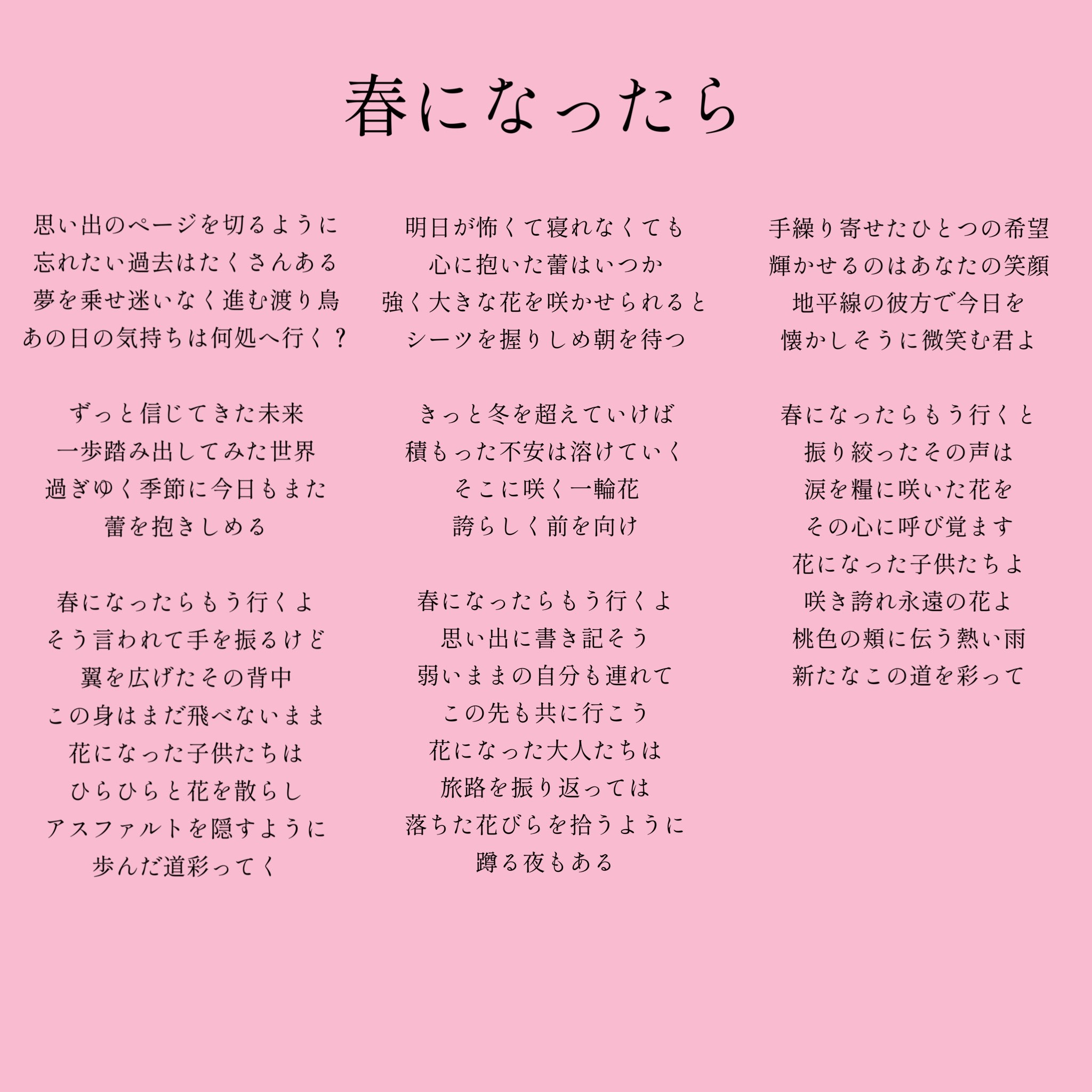 春になったら

思い出のページを切るように
忘れたい過去はたくさんある
夢を乗せ迷いなく進む渡り鳥
あの日の気持ちは何処へ行く？

ずっと信じてきた未来
一歩踏み出してみた世界
過ぎゆく季節に今日もまた
蕾を抱きしめる

春になったらもう行くよ
そう言われて手を振るけど
翼を広げたその背中
この身はまだ飛べないまま
花になった子供たちは
ひらひらと花を散らし
アスファルトを隠すように
歩んだ道彩ってく

明日が怖くて寝れなくても
心に抱いた蕾はいつか
強く大きな花を咲かせられると
シーツを握りしめ朝を待つ

きっと冬を超えていけば
積もった不安は溶けていく
そこに咲く一輪花
誇らしく前を向け

春になったらもう行くよ
思い出に書き記そう
弱いままの自分も連れて
この先も共に行こう
花になった大人たちは
旅路を振り返っては
落ちた花びらを拾うように
蹲る夜もある

手繰り寄せたひとつの希望
輝かせるのはあなたの笑顔
地平線の彼方で今日を
懐かしそうに微笑む君よ

春になったらもう行くと
振り絞ったその声は
涙を糧に咲いた花を
その心に呼び覚ます
花になった子供たちよ
咲き誇れ永遠の花よ
桃色の頬に伝う熱い雨
新たなこの道を彩って